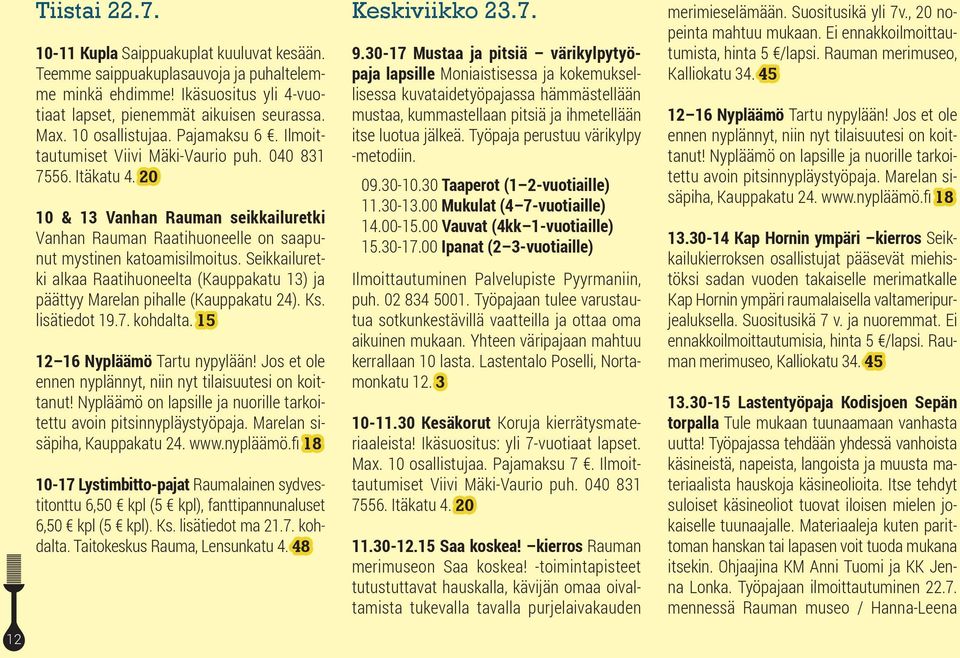 Tiistai 22.7.

10-11 Kupla Saippuakuplat kuuluvat kesään. Teemme saippuakuplasauvoja ja puhaltelemme minkä ehdimme! Ikäsuositus yli 4-vuotiaat lapset, pienemmät aikuisen seurassa. Max. 10 osallistujaa. Pajamaksu 6 €. Ilmoittautumiset Viivi Mäki-Vaurio puh. 040 831 7556. Itäkatu 4. 20

10 & 13 Vanhan Rauman seikkailuretki Vanhan Rauman Raatihuoneelle on saapunut mystinen katoamisilmoitus. Seikkailuretki alkaa Raatihuoneelta (Kauppakatu 13) ja päättyy Marelan pihalle (Kauppakatu 24). Ks. lisätiedot 19.7. kohdalta. 15

12–16 Nypläämö Tartu nypylään! Jos et ole ennen nyplännyt, niin nyt tilaisuutesi on koittanut! Nypläämö on lapsille ja nuorille tarkoitettu avoin pitsinnypläystyöpaja. Marelan sisäpiha, Kauppakatu 24. www.nypläämö.fi 18

10-17 Lystimbitto-pajat Raumalainen sydvestitonttu 6,50 € kpl (5 € kpl), fanttipannunaluset 6,50 € kpl (5 € kpl). Ks. lisätiedot ma 21.7. kohdalta. Taitokeskus Rauma, Lensunkatu 4. 48

12

Keskiviikko 23.7.

9.30-17 Mustaa ja pitsiä – värikylpytyöpaja lapsille Moniaistisessa ja kokemuksellisessa kuvataidetyöpajassa hämmästellään mustaa, kummastellaan pitsiä ja ihmetellään itse luotua jälkeä. Työpaja perustuu värikylpy -metodiin.

09.30-10.30 Taaperot (1–2-vuotiaille)
11.30-13.00 Mukulat (4–7-vuotiaille)
14.00-15.00 Vauvat (4kk–1-vuotiaille)
15.30-17.00 Ipanat (2–3-vuotiaille)

Ilmoittautuminen Palvelupiste Pyyrmaniin, puh. 02 834 5001. Työpajaan tulee varustautua sotkunkestävillä vaatteilla ja ottaa oma aikuinen mukaan. Yhteen väripajaan mahtuu kerrallaan 10 lasta. Lastentalo Poselli, Nortamonkatu 12. 3

10-11.30 Kesäkorut Koruja kierrätysmateriaaleista! Ikäsuositus: yli 7-vuotiaat lapset. Max. 10 osallistujaa. Pajamaksu 7 €. Ilmoittautumiset Viivi Mäki-Vaurio puh. 040 831 7556. Itäkatu 4. 20

11.30-12.15 Saa koskea! –kierros Rauman merimuseon Saa koskea! -toimintapisteet tutustuttavat hauskalla, kävijän omaa oivaltamista tukevalla tavalla purjelaivakauden merimieselämään. Suositusikä yli 7v., 20 nopeinta mahtuu mukaan. Ei ennakkoilmoittautumista, hinta 5 €/lapsi. Rauman merimuseo, Kalliokatu 34. 45

12–16 Nypläämö Tartu nypylään! Jos et ole ennen nyplännyt, niin nyt tilaisuutesi on koittanut! Nypläämö on lapsille ja nuorille tarkoitettu avoin pitsinnypläystyöpaja. Marelan sisäpiha, Kauppakatu 24. www.nypläämö.fi 18

13.30-14 Kap Hornin ympäri –kierros Seikkailukierroksen osallistujat pääsevät miehistöksi sadan vuoden takaiselle merimatkalle Kap Hornin ympäri raumalaisella valtameripurjealuksella. Suositusikä 7 v. ja nuoremmat. Ei ennakkoilmoittautumisia, hinta 5 €/lapsi. Rauman merimuseo, Kalliokatu 34. 45

13.30-15 Lastentyöpaja Kodisjoen Sepän torpalla Tule mukaan tuunaamaan vanhasta uutta! Työpajassa tehdään yhdessä vanhoista käsineistä, napeista, langoista ja muusta materiaalista hauskoja käsineolioita. Itse tehdyt suloiset käsineoliot tuovat iloisen mielen jokaiselle tuunaajalle. Materiaaleja kuten parittoman hanskan tai lapasen voit tuoda mukana itsekin. Ohjaajina KM Anni Tuomi ja KK Jenna Lonka. Työpajaan ilmoittautuminen 22.7. mennessä Rauman museo / Hanna-Leena